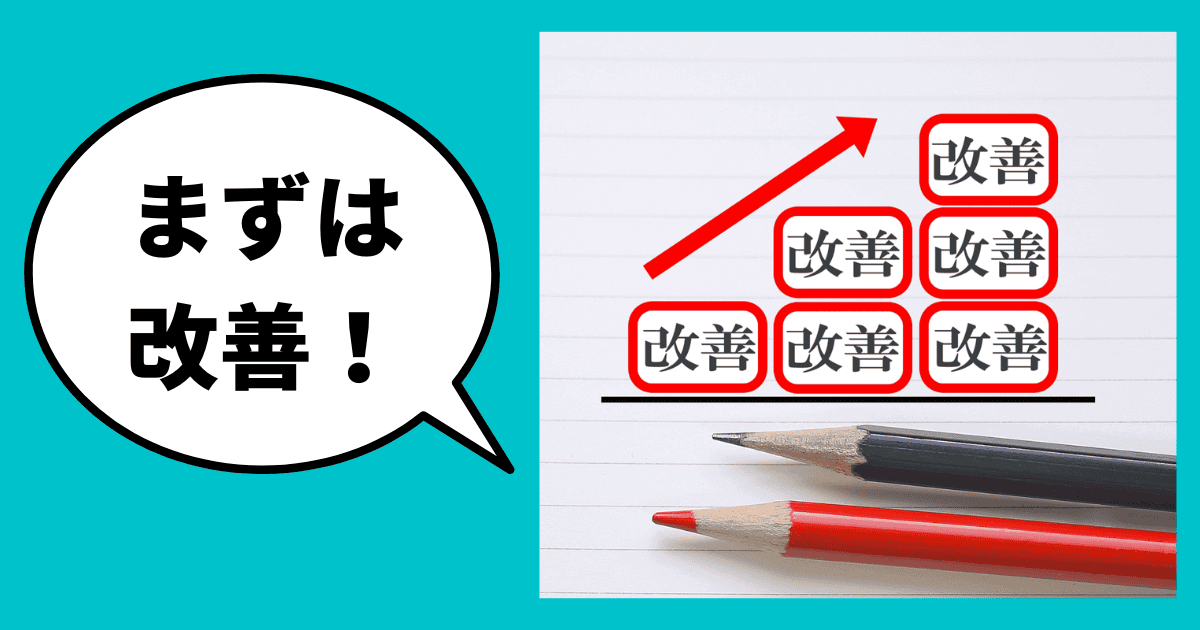 まずは
改善！

改善

改善 改善

改善 改善 改善